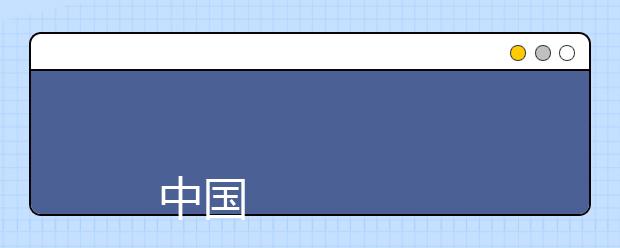 中国